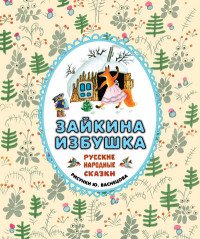 ЗАЙКИНА ИЗБУШКА

РУССКИЕ НАРОДНЫЕ СКАЗКИ

РИСУНКИ Ю. ВАСНЕЦОВА